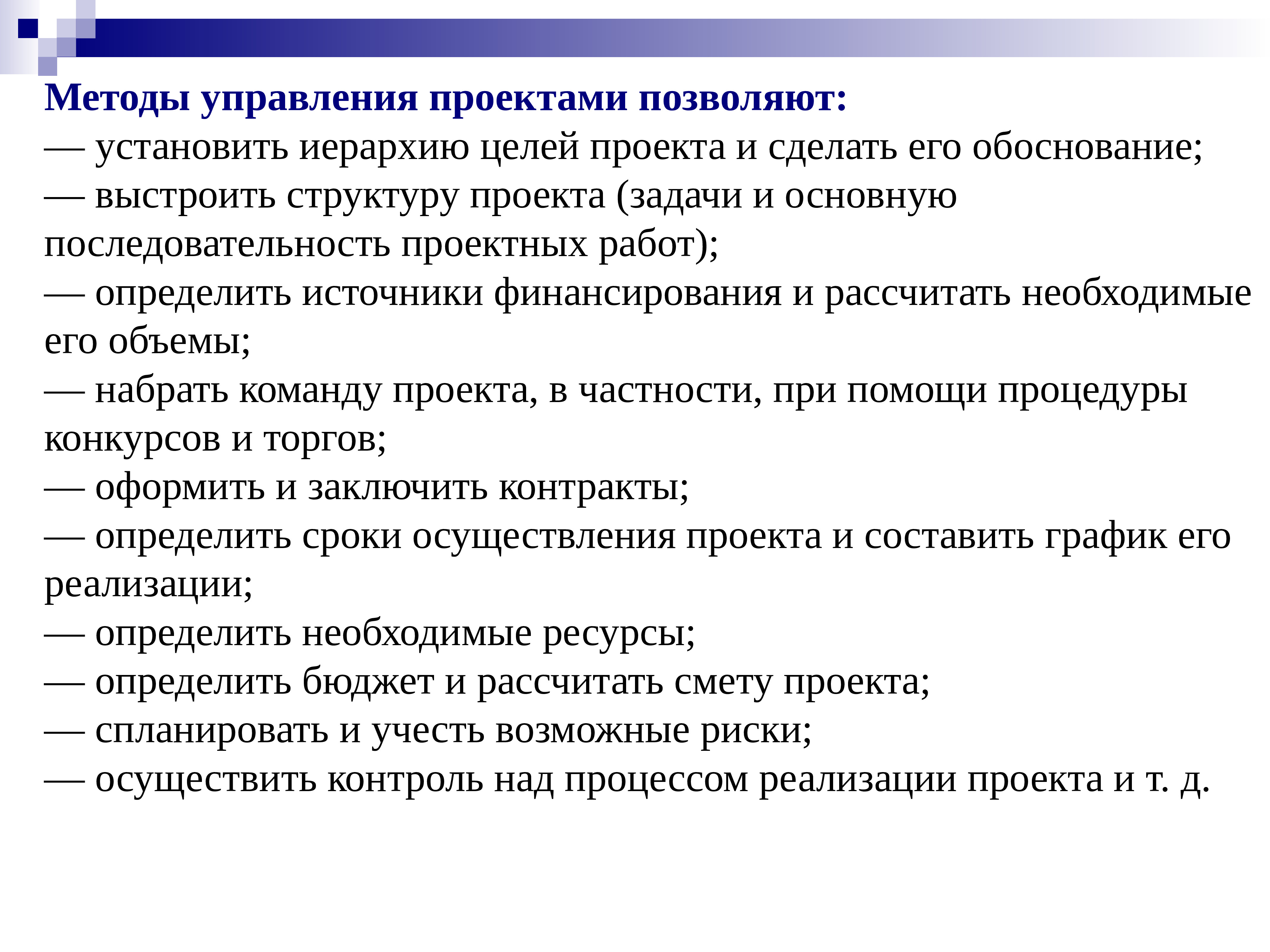 Методы управления проектами позволяют:
— установить иерархию целей проекта и сделать его обоснование;
— выстроить структуру проекта (задачи и основную последовательность проектных работ);
— определить источники финансирования и рассчитать необходимые его объемы;
— набрать команду проекта, в частности, при помощи процедуры конкурсов и торгов;
— оформить и заключить контракты;
— определить сроки осуществления проекта и составить график его реализации;
— определить необходимые ресурсы;
— определить бюджет и рассчитать смету проекта;
— спланировать и учесть возможные риски;
— осуществить контроль над процессом реализации проекта и т. д.